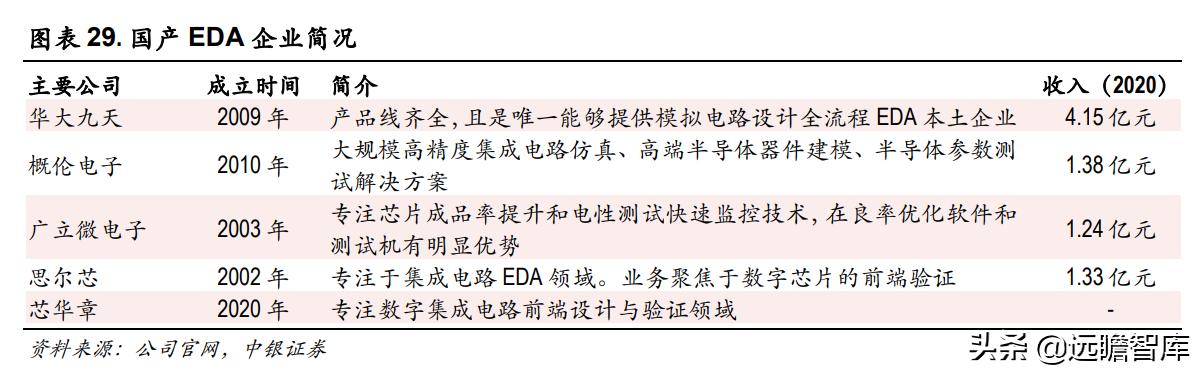 图表 29. 国产 EDA 企业简况

| 主要公司 | 成立时间 | 简介 | 收入（2020） |
|---|---|---|---|
| 华大九天 | 2009 年 | 产品线齐全，且是唯一能够提供模拟电路设计全流程 EDA 本土企业 | 4.15 亿元 |
| 概伦电子 | 2010 年 | 大规模高精度集成电路仿真、高端半导体器件建模、半导体参数测试解决方案 | 1.38 亿元 |
| 广立微电子 | 2003 年 | 专注芯片成品率提升和电性测试快速监控技术，在良率优化软件和测试机有明显优势 | 1.24 亿元 |
| 思尔芯 | 2002 年 | 专注于集成电路 EDA 领域。业务聚焦于数字芯片的前端验证 | 1.33 亿元 |
| 芯华章 | 2020 年 | 专注数字集成电路前端设计与验证领域 | - |

资料来源：公司官网，中银证券

头条 @远瞻智库